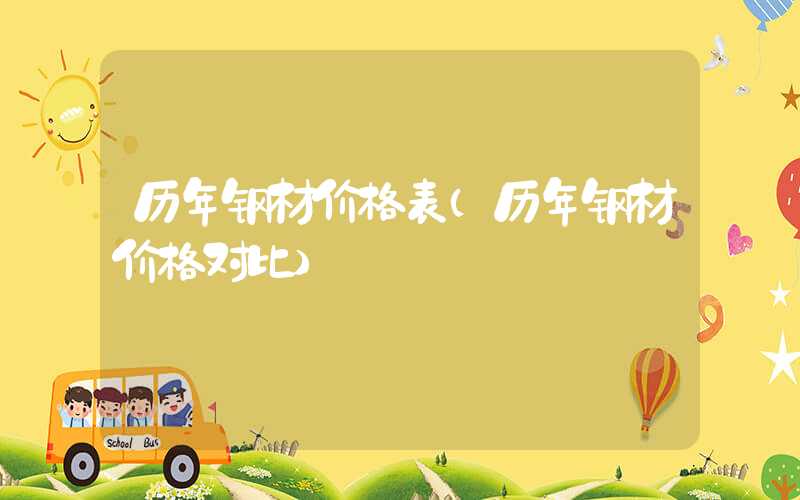 历年钢材价格表(历年钢材价格对比)

5

9

School Bus